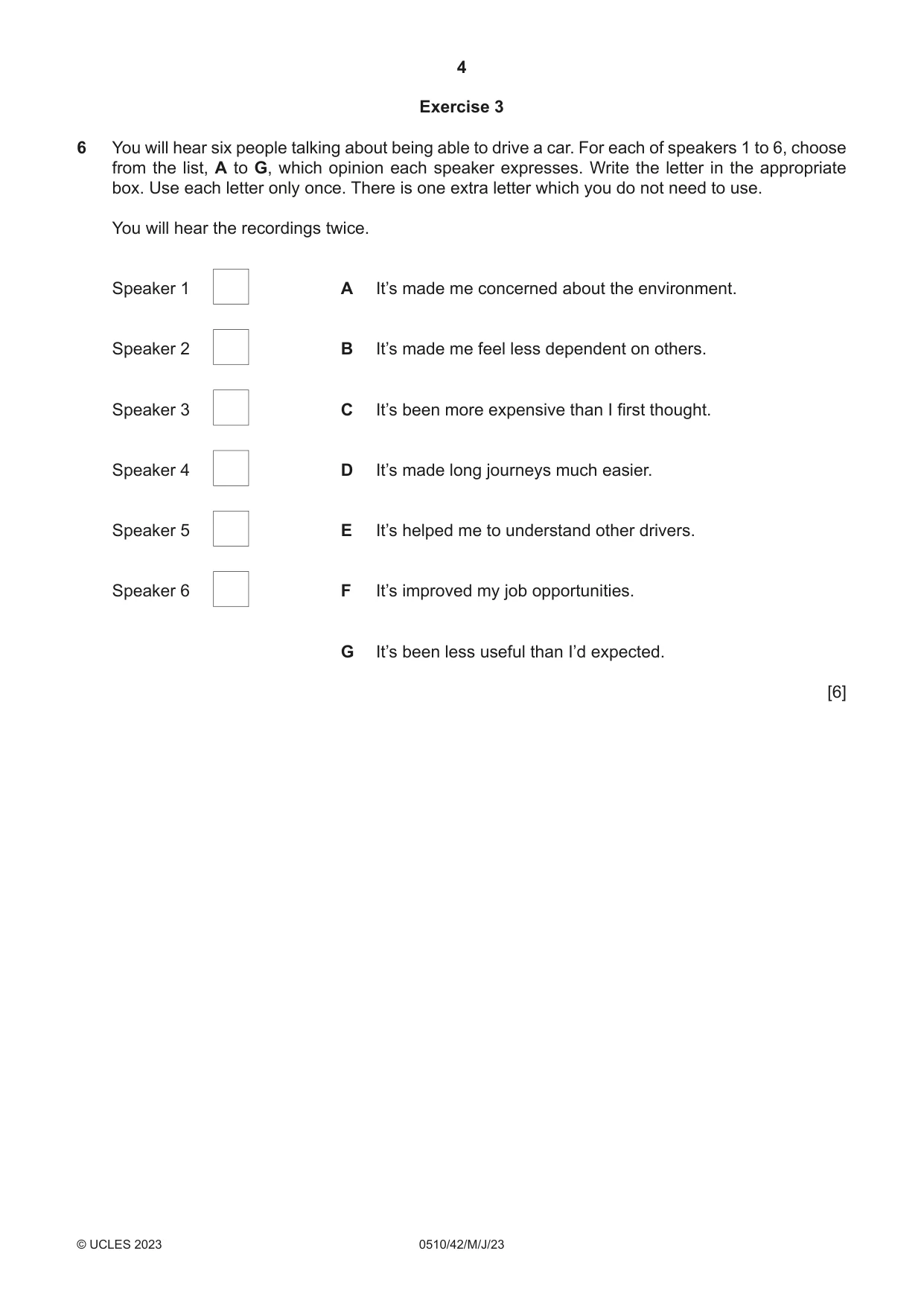 4

Exercise 3

6 You will hear six people talking about being able to drive a car. For each of speakers 1 to 6, choose from the list, A to G, which opinion each speaker expresses. Write the letter in the appropriate box. Use each letter only once. There is one extra letter which you do not need to use.

You will hear the recordings twice.

Speaker 1 ☐

Speaker 2 ☐

Speaker 3 ☐

Speaker 4 ☐

Speaker 5 ☐

Speaker 6 ☐

A It's made me concerned about the environment.

B It's made me feel less dependent on others.

C It's been more expensive than I first thought.

D It's made long journeys much easier.

E It's helped me to understand other drivers.

F It's improved my job opportunities.

G It's been less useful than I'd expected.

[6]

© UCLES 2023 0510/42/M/J/23